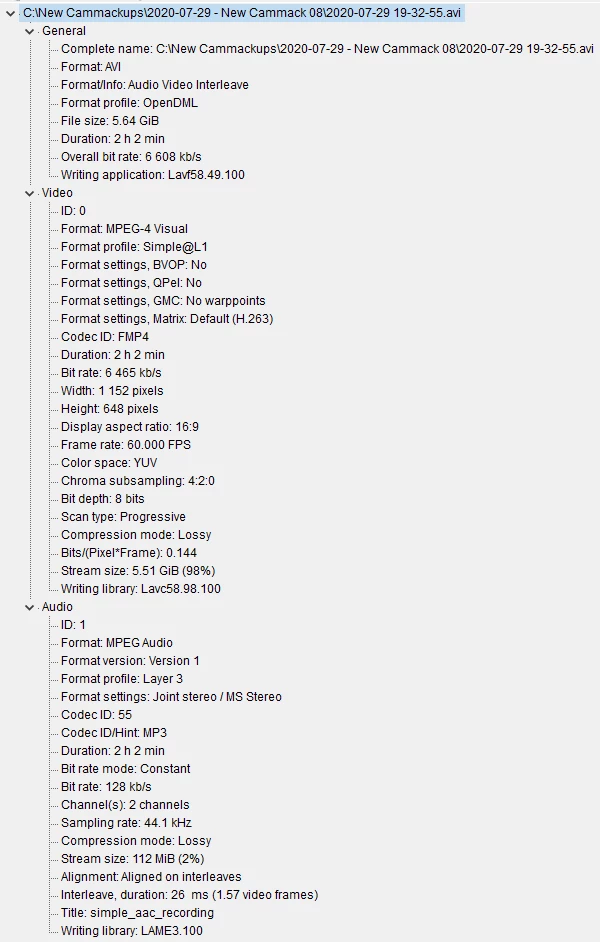 C:\New Cammackups\2020-07-29 - New Cammack 08\2020-07-29 19-32-55.avi
General
Complete name: C:\New Cammackups\2020-07-29 - New Cammack 08\2020-07-29 19-32-55.avi
Format: AVI
Format/Info: Audio Video Interleave
Format profile: OpenDML
File size: 5.64 GiB
Duration: 2 h 2 min
Overall bit rate: 6 608 kb/s
Writing application: Lavf58.49.100
Video
ID: 0
Format: MPEG-4 Visual
Format profile: Simple@L1
Format settings, BVOP: No
Format settings, QPel: No
Format settings, GMC: No warppoints
Format settings, Matrix: Default (H.263)
Codec ID: FMP4
Duration: 2 h 2 min
Bit rate: 6 465 kb/s
Width: 1 152 pixels
Height: 648 pixels
Display aspect ratio: 16:9
Frame rate: 60.000 FPS
Color space: YUV
Chroma subsampling: 4:2:0
Bit depth: 8 bits
Scan type: Progressive
Compression mode: Lossy
Bits/(Pixel*Frame): 0.144
Stream size: 5.51 GiB (98%)
Writing library: Lavc58.98.100
Audio
ID: 1
Format: MPEG Audio
Format version: Version 1
Format profile: Layer 3
Format settings: Joint stereo / MS Stereo
Codec ID: 55
Codec ID/Hint: MP3
Duration: 2 h 2 min
Bit rate mode: Constant
Bit rate: 128 kb/s
Channel(s): 2 channels
Sampling rate: 44.1 kHz
Compression mode: Lossy
Stream size: 112 MiB (2%)
Alignment: Aligned on interleaves
Interleave, duration: 26 ms (1.57 video frames)
Title: simple_aac_recording
Writing library: LAME3.100